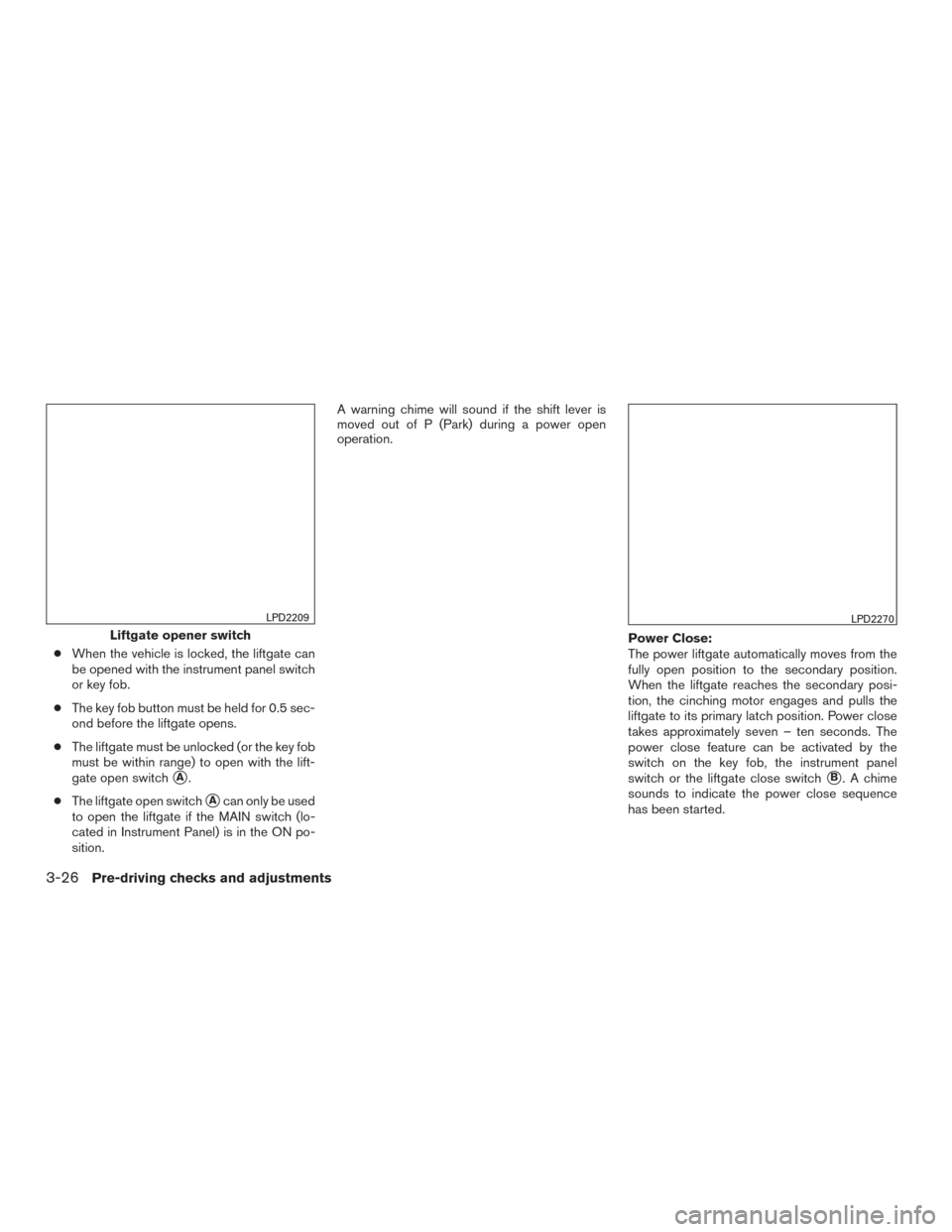 LPD2209

Liftgate opener switch

● When the vehicle is locked, the liftgate can be opened with the instrument panel switch or key fob.

● The key fob button must be held for 0.5 second before the liftgate opens.

● The liftgate must be unlocked (or the key fob must be within range) to open with the liftgate open switch Ⓐ.

● The liftgate open switch Ⓐ can only be used to open the liftgate if the MAIN switch (located in Instrument Panel) is in the ON position.

A warning chime will sound if the shift lever is moved out of P (Park) during a power open operation.

LPD2270

Power Close:

The power liftgate automatically moves from the fully open position to the secondary position. When the liftgate reaches the secondary position, the cinching motor engages and pulls the liftgate to its primary latch position. Power close takes approximately seven – ten seconds. The power close feature can be activated by the switch on the key fob, the instrument panel switch or the liftgate close switch Ⓑ. A chime sounds to indicate the power close sequence has been started.

3-26 Pre-driving checks and adjustments

carmanualsonline.info